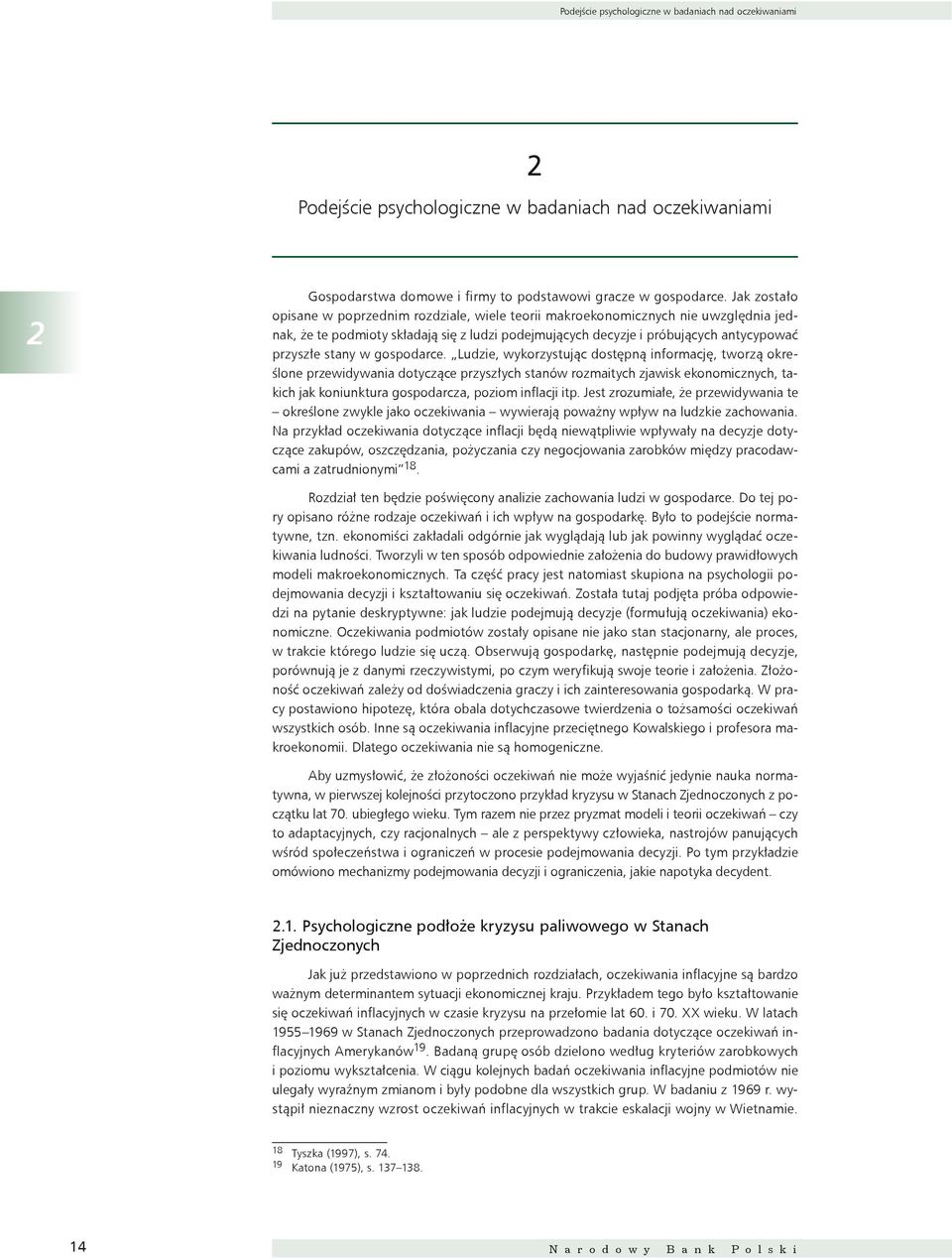 Podejście psychologiczne w badaniach nad oczekiwaniami

2

Podejście psychologiczne w badaniach nad oczekiwaniami

2

Gospodarstwa domowe i firmy to podstawowi gracze w gospodarce. Jak zostało opisane w poprzednim rozdziale, wiele teorii makroekonomicznych nie uwzględnia jednak, że te podmioty składają się z ludzi podejmujących decyzje i próbujących antycypować przyszłe stany w gospodarce. „Ludzie, wykorzystując dostępną informację, tworzą określone przewidywania dotyczące przyszłych stanów rozmaitych zjawisk ekonomicznych, takich jak koniunktura gospodarcza, poziom inflacji itp. Jest zrozumiałe, że przewidywania te – określone zwykle jako oczekiwania – wywierają poważny wpływ na ludzkie zachowania. Na przykład oczekiwania dotyczące inflacji będą niewątpliwie wpływały na decyzje dotyczące zakupów, oszczędzania, pożyczania czy negocjowania zarobków między pracodawcami a zatrudnionymi”$^{18}$.

Rozdział ten będzie poświęcony analizie zachowania ludzi w gospodarce. Do tej pory opisano różne rodzaje oczekiwań i ich wpływ na gospodarkę. Było to podejście normatywne, tzn. ekonomiści zakładali odgórnie jak wyglądają lub jak powinny wyglądać oczekiwania ludności. Tworzyli w ten sposób odpowiednie założenia do budowy prawidłowych modeli makroekonomicznych. Ta część pracy jest natomiast skupiona na psychologii podejmowania decyzji i kształtowaniu się oczekiwań. Została tutaj podjęta próba odpowiedzi na pytanie deskryptywne: jak ludzie podejmują decyzje (formułują oczekiwania) ekonomiczne. Oczekiwania podmiotów zostały opisane nie jako stan stacjonarny, ale proces, w trakcie którego ludzie się uczą. Obserwują gospodarkę, następnie podejmują decyzje, porównują je z danymi rzeczywistymi, po czym weryfikują swoje teorie i założenia. Złożoność oczekiwań zależy od doświadczenia graczy i ich zainteresowania gospodarką. W pracy postawiono hipotezę, która obala dotychczasowe twierdzenia o tożsamości oczekiwań wszystkich osób. Inne są oczekiwania inflacyjne przeciętnego Kowalskiego i profesora makroekonomii. Dlatego oczekiwania nie są homogeniczne.

Aby uzmysłowić, że złożoności oczekiwań nie może wyjaśnić jedynie nauka normatywna, w pierwszej kolejności przytoczono przykład kryzysu w Stanach Zjednoczonych z początku lat 70. ubiegłego wieku. Tym razem nie przez pryzmat modeli i teorii oczekiwań – czy to adaptacyjnych, czy racjonalnych – ale z perspektywy człowieka, nastrojów panujących wśród społeczeństwa i ograniczeń w procesie podejmowania decyzji. Po tym przykładzie omówiono mechanizmy podejmowania decyzji i ograniczenia, jakie napotyka decydent.

2.1. Psychologiczne podłoże kryzysu paliwowego w Stanach Zjednoczonych

Jak już przedstawiono w poprzednich rozdziałach, oczekiwania inflacyjne są bardzo ważnym determinantem sytuacji ekonomicznej kraju. Przykładem tego było kształtowanie się oczekiwań inflacyjnych w czasie kryzysu na przełomie lat 60. i 70. XX wieku. W latach 1955–1969 w Stanach Zjednoczonych przeprowadzono badania dotyczące oczekiwań inflacyjnych Amerykanów$^{19}$. Badaną grupę osób dzielono według kryteriów zarobkowych i poziomu wykształcenia. W ciągu kolejnych badań oczekiwania inflacyjne podmiotów nie ulegały wyraźnym zmianom i były podobne dla wszystkich grup. W badaniu z 1969 r. wystąpił nieznaczny wzrost oczekiwań inflacyjnych w trakcie eskalacji wojny w Wietnamie.

$^{18}$ Tyszka (1997), s. 74.
$^{19}$ Katona (1975), s. 137–138.

14

Narodowy Bank Polski